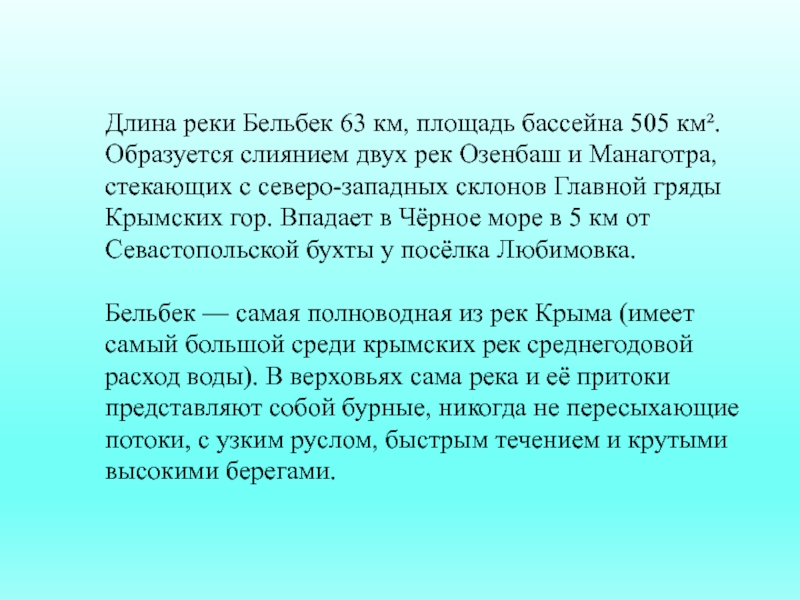 Длина реки Бельбек 63 км, площадь бассейна 505 км². Образуется слиянием двух рек Озенбаш и Манаготра, стекающих с северо-западных склонов Главной гряды Крымских гор. Впадает в Чёрное море в 5 км от Севастопольской бухты у посёлка Любимовка.

Бельбек — самая полноводная из рек Крыма (имеет самый большой среди крымских рек среднегодовой расход воды). В верховьях сама река и её притоки представляют собой бурные, никогда не пересыхающие потоки, с узким руслом, быстрым течением и крутыми высокими берегами.